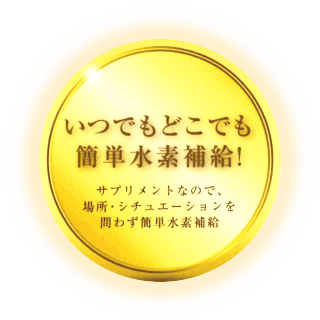 いつでもどこでも
簡単水素補給!

サプリメントなので、
場所・シチュエーションを
問わず簡単水素補給